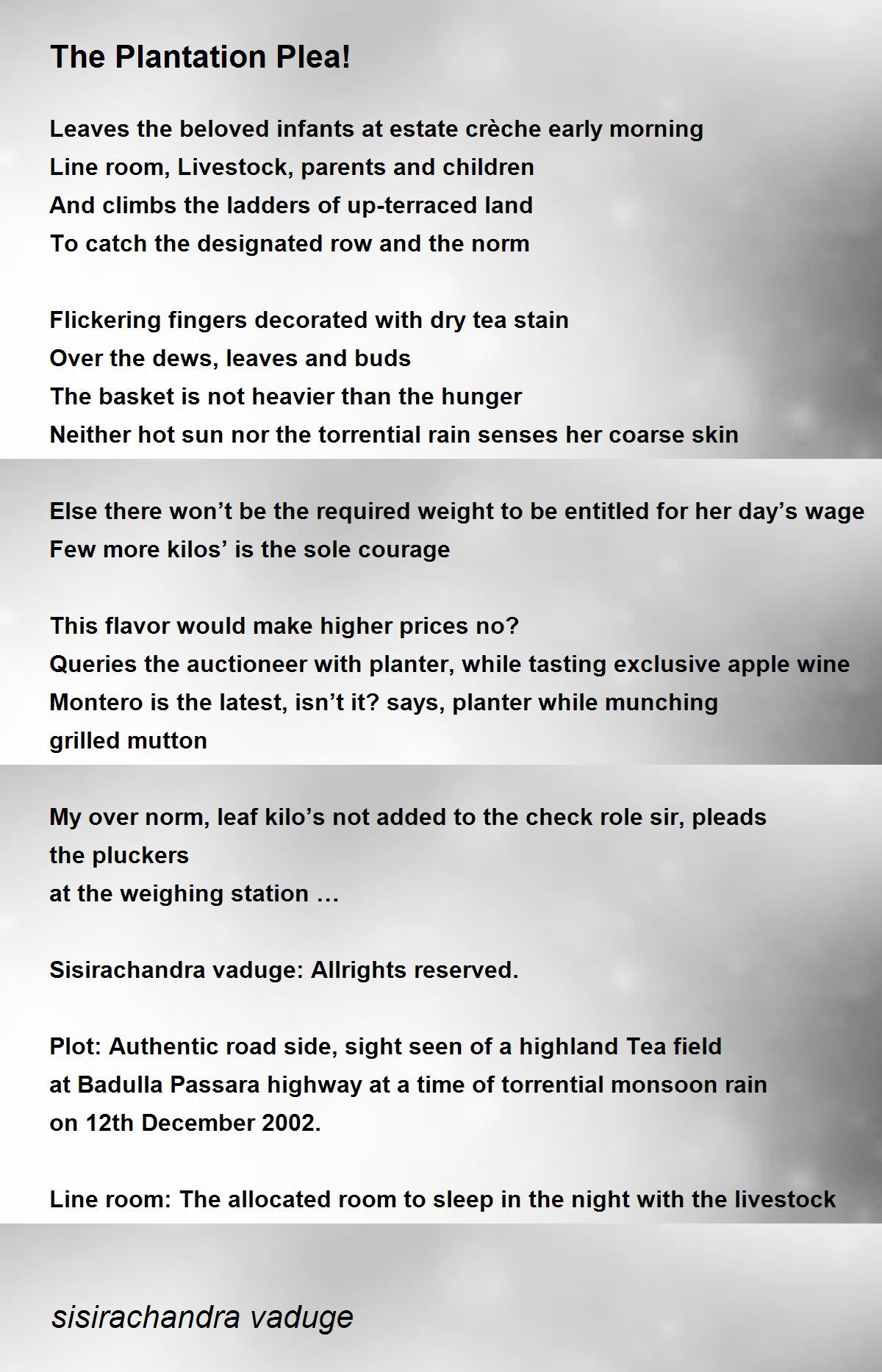 The Plantation Plea!

Leaves the beloved infants at estate crèche early morning
Line room, Livestock, parents and children
And climbs the ladders of up-terraced land
To catch the designated row and the norm

Flickering fingers decorated with dry tea stain
Over the dews, leaves and buds
The basket is not heavier than the hunger
Neither hot sun nor the torrential rain senses her coarse skin

Else there won’t be the required weight to be entitled for her day’s wage
Few more kilos’ is the sole courage

This flavor would make higher prices no?
Queries the auctioneer with planter, while tasting exclusive apple wine
Montero is the latest, isn’t it? says, planter while munching
grilled mutton

My over norm, leaf kilo’s not added to the check role sir, pleads
the pluckers
at the weighing station …

Sisirachandra vaduge: Allrights reserved.

Plot: Authentic road side, sight seen of a highland Tea field
at Badulla Passara highway at a time of torrential monsoon rain
on 12th December 2002.

Line room: The allocated room to sleep in the night with the livestock

sisirachandra vaduge